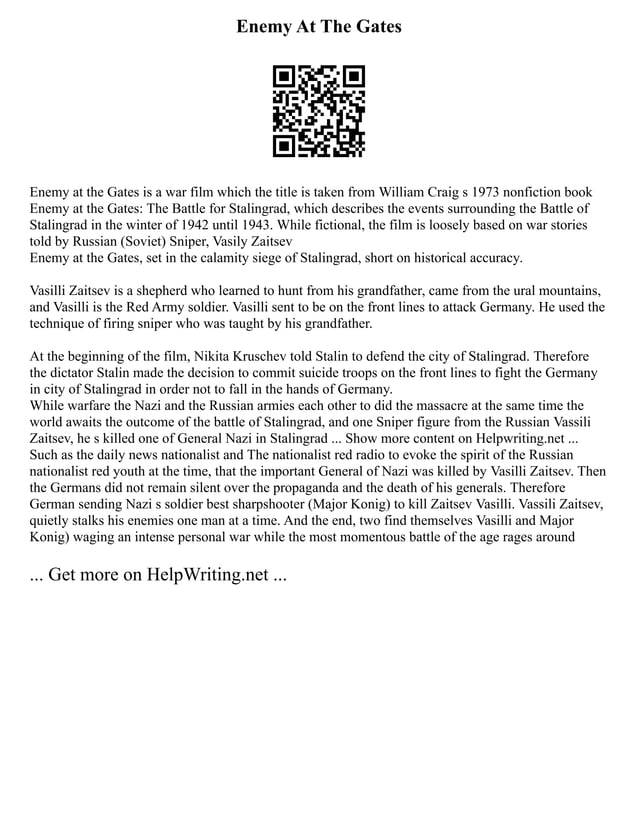 Enemy At The Gates

Enemy at the Gates is a war film which the title is taken from William Craig s 1973 nonfiction book Enemy at the Gates: The Battle for Stalingrad, which describes the events surrounding the Battle of Stalingrad in the winter of 1942 until 1943. While fictional, the film is loosely based on war stories told by Russian (Soviet) Sniper, Vasily Zaitsev
Enemy at the Gates, set in the calamity siege of Stalingrad, short on historical accuracy.

Vasilli Zaitsev is a shepherd who learned to hunt from his grandfather, came from the ural mountains, and Vasilli is the Red Army soldier. Vasilli sent to be on the front lines to attack Germany. He used the technique of firing sniper who was taught by his grandfather.

At the beginning of the film, Nikita Kruschev told Stalin to defend the city of Stalingrad. Therefore the dictator Stalin made the decision to commit suicide troops on the front lines to fight the Germany in city of Stalingrad in order not to fall in the hands of Germany.
While warfare the Nazi and the Russian armies each other to did the massacre at the same time the world awaits the outcome of the battle of Stalingrad, and one Sniper figure from the Russian Vassili Zaitsev, he s killed one of General Nazi in Stalingrad ... Show more content on Helpwriting.net ... Such as the daily news nationalist and The nationalist red radio to evoke the spirit of the Russian nationalist red youth at the time, that the important General of Nazi was killed by Vasilli Zaitsev. Then the Germans did not remain silent over the propaganda and the death of his generals. Therefore German sending Nazi s soldier best sharpshooter (Major Konig) to kill Zaitsev Vasilli. Vassili Zaitsev, quietly stalks his enemies one man at a time. And the end, two find themselves Vasilli and Major Konig) waging an intense personal war while the most momentous battle of the age rages around

... Get more on HelpWriting.net ...